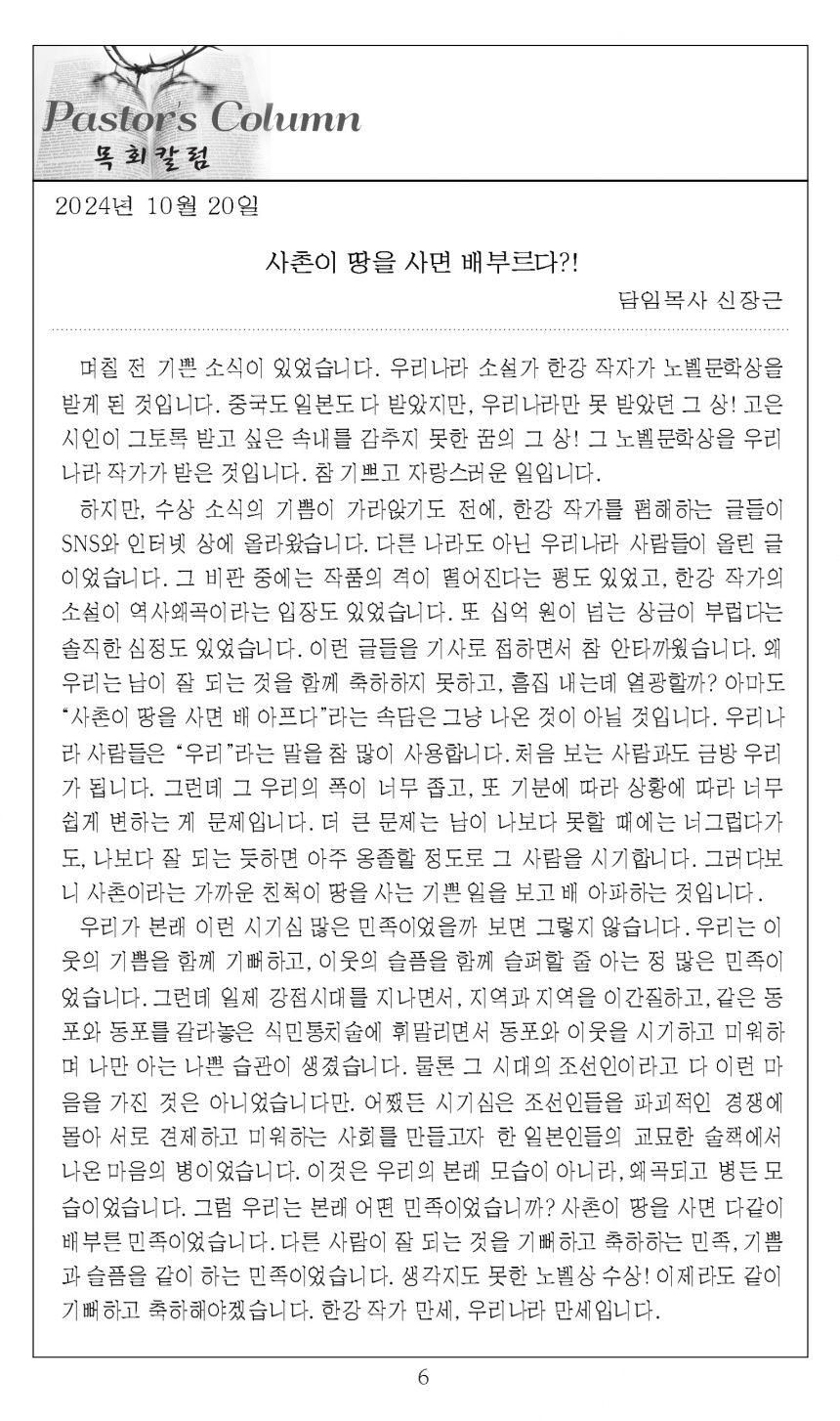 Pastor's Column
목회칼럼

2024년 10월 20일

사촌이 땅을 사면 배부르다?!

담임목사 신장근

며칠 전 기쁜 소식이 있었습니다. 우리나라 소설가 한강 작자가 노벨문학상을 받게 된 것입니다. 중국도 일본도 다 받았지만, 우리나라만 못 받았던 그 상! 고은 시인이 그토록 받고 싶은 속내를 감추지 못한 꿈의 그 상! 그 노벨문학상을 우리나라 작가가 받은 것입니다. 참 기쁘고 자랑스러운 일입니다.

하지만, 수상 소식의 기쁨이 가라앉기도 전에, 한강 작가를 폄훼하는 글들이 SNS와 인터넷 상에 올라왔습니다. 다른 나라도 아닌 우리나라 사람들이 올린 글이었습니다. 그 비판 중에는 작품의 격이 떨어진다는 평도 있었고, 한강 작가의 소설이 역사왜곡이라는 입장도 있었습니다. 또 십억 원이 넘는 상금이 부럽다는 솔직한 심정도 있었습니다. 이런 글들을 기사로 접하면서 참 안타까웠습니다. 왜 우리는 남이 잘 되는 것을 함께 축하하지 못하고, 흠집 내는데 열광할까? 아마도 “사촌이 땅을 사면 배 아프다”라는 속담은 그냥 나온 것이 아닐 것입니다. 우리나라 사람들은 “우리”라는 말을 참 많이 사용합니다. 처음 보는 사람과도 금방 우리가 됩니다. 그런데 그 우리의 폭이 너무 좁고, 또 기분에 따라 상황에 따라 너무 쉽게 변하는 게 문제입니다. 더 큰 문제는 남이 나보다 못할 때에는 너그럽다가도, 나보다 잘 되는 듯하면 아주 옹졸할 정도로 그 사람을 시기합니다. 그러다보니 사촌이라는 가까운 친척이 땅을 사는 기쁜 일을 보고 배 아파하는 것입니다.

우리가 본래 이런 시기심 많은 민족이었을까 보면 그렇지 않습니다. 우리는 이웃의 기쁨을 함께 기뻐하고, 이웃의 슬픔을 함께 슬퍼할 줄 아는 정 많은 민족이었습니다. 그런데 일제 강점시대를 지나면서, 지역과 지역을 이간질하고, 같은 동포와 동포를 갈라놓은 식민통치술에 휘말리면서 동포와 이웃을 시기하고 미워하며 나만 아는 나쁜 습관이 생겼습니다. 물론 그 시대의 조선인이라고 다 이런 마음을 가진 것은 아니었습니다만. 어쨌든 시기심은 조선인들을 파괴적인 경쟁에 몰아 서로 견제하고 미워하는 사회를 만들고자 한 일본인들의 교묘한 술책에서 나온 마음의 병이었습니다. 이것은 우리의 본래 모습이 아니라, 왜곡되고 병든 모습이었습니다. 그럼 우리는 본래 어떤 민족이었습니까? 사촌이 땅을 사면 다같이 배부른 민족이었습니다. 다른 사람이 잘 되는 것을 기뻐하고 축하하는 민족, 기쁨과 슬픔을 같이 하는 민족이었습니다. 생각지도 못한 노벨상 수상! 이제라도 같이 기뻐하고 축하해야겠습니다. 한강 작가 만세, 우리나라 만세입니다.

6